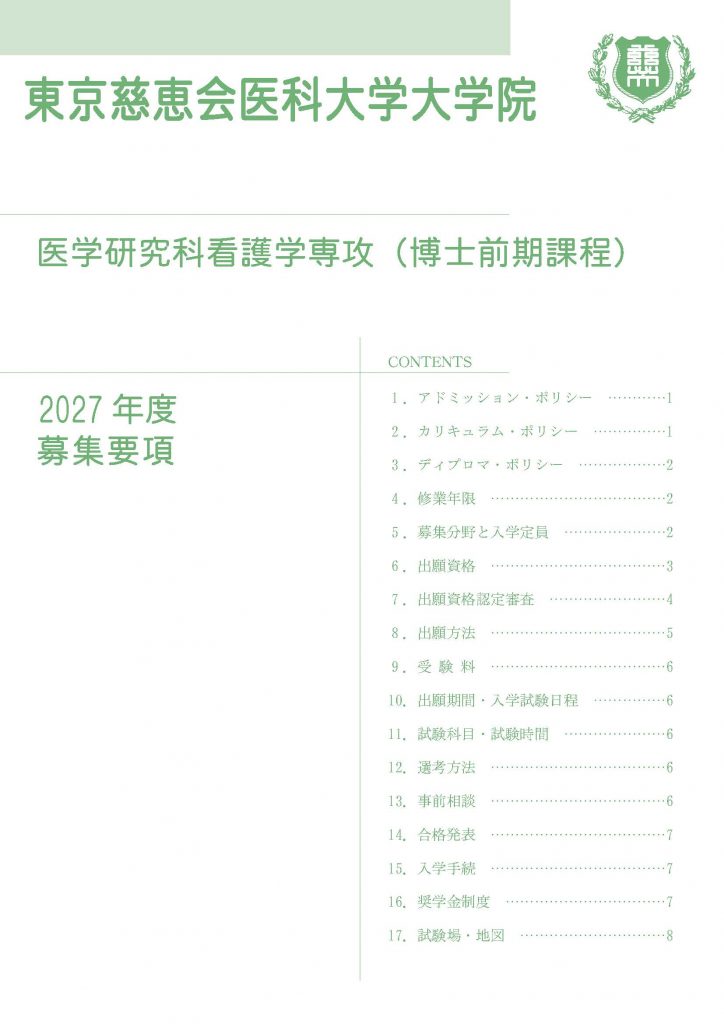 東京慈恵会医科大学大学院

医学研究科看護学専攻（博士前期課程）

2027 年度
募集要項

CONTENTS

1．アドミッション・ポリシー …………1
2．カリキュラム・ポリシー ……………1
3．ディプロマ・ポリシー ………………2
4．修業年限 ………………………………2
5．募集分野と入学定員 …………………2
6．出願資格 ………………………………3
7．出願資格認定審査 ……………………4
8．出願方法 ………………………………5
9．受 験 料 ………………………………6
10．出願期間・入学試験日程 ……………6
11．試験科目・試験時間 …………………6
12．選考方法 ………………………………6
13．事前相談 ………………………………6
14．合格発表 ………………………………7
15．入学手続 ………………………………7
16．奨学金制度 ……………………………7
17．試験場・地図 …………………………8